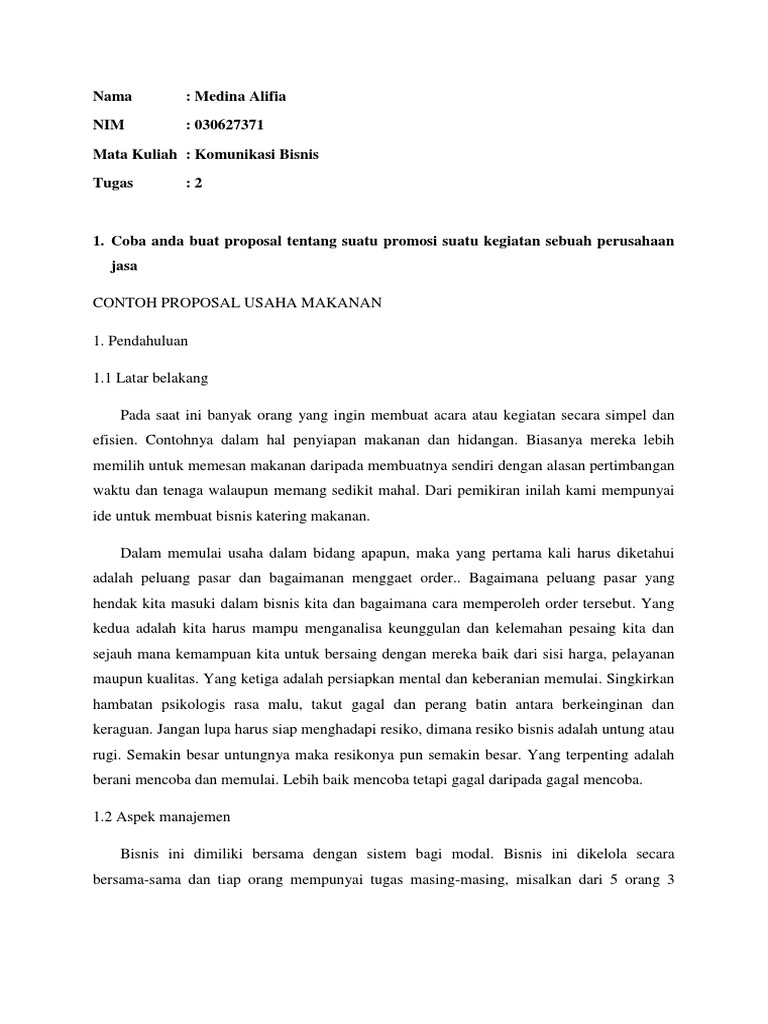 Nama : Medina Alifia

NIM : 030627371

Mata Kuliah : Komunikasi Bisnis

Tugas : 2

1. Coba anda buat proposal tentang suatu promosi suatu kegiatan sebuah perusahaan jasa

CONTOH PROPOSAL USAHA MAKANAN

1. Pendahuluan

1.1 Latar belakang

Pada saat ini banyak orang yang ingin membuat acara atau kegiatan secara simpel dan efisien. Contohnya dalam hal penyiapan makanan dan hidangan. Biasanya mereka lebih memilih untuk memesan makanan daripada membuatnya sendiri dengan alasan pertimbangan waktu dan tenaga walaupun memang sedikit mahal. Dari pemikiran inilah kami mempunyai ide untuk membuat bisnis katering makanan.

Dalam memulai usaha dalam bidang apapun, maka yang pertama kali harus diketahui adalah peluang pasar dan bagaimanan menggaet order.. Bagaimana peluang pasar yang hendak kita masuki dalam bisnis kita dan bagaimana cara memperoleh order tersebut. Yang kedua adalah kita harus mampu menganalisa keunggulan dan kelemahan pesaing kita dan sejauh mana kemampuan kita untuk bersaing dengan mereka baik dari sisi harga, pelayanan maupun kualitas. Yang ketiga adalah persiapkan mental dan keberanian memulai. Singkirkan hambatan psikologis rasa malu, takut gagal dan perang batin antara berkeinginan dan keraguan. Jangan lupa harus siap menghadapi resiko, dimana resiko bisnis adalah untung atau rugi. Semakin besar untungnya maka resikonya pun semakin besar. Yang terpenting adalah berani mencoba dan memulai. Lebih baik mencoba tetapi gagal daripada gagal mencoba.

1.2 Aspek manajemen

Bisnis ini dimiliki bersama dengan sistem bagi modal. Bisnis ini dikelola secara bersama-sama dan tiap orang mempunyai tugas masing-masing, misalkan dari 5 orang 3